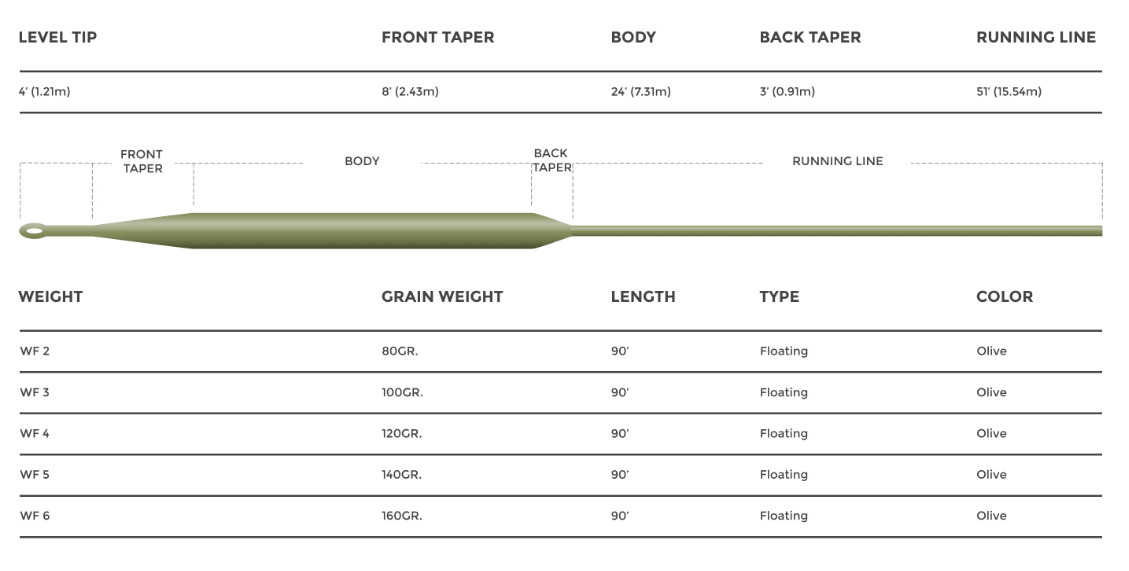 | LEVEL TIP | FRONT TAPER | BODY | BACK TAPER | RUNNING LINE |
|---|---|---|---|---|
| 4' (1.21m) | 8' (2.43m) | 24' (7.31m) | 3' (0.91m) | 51' (15.54m) |

FRONT TAPER
BODY
BACK TAPER
RUNNING LINE

| WEIGHT | GRAIN WEIGHT | LENGTH | TYPE | COLOR |
|---|---|---|---|---|
| WF 2 | 80GR. | 90' | Floating | Olive |
| WF 3 | 100GR. | 90' | Floating | Olive |
| WF 4 | 120GR. | 90' | Floating | Olive |
| WF 5 | 140GR. | 90' | Floating | Olive |
| WF 6 | 160GR. | 90' | Floating | Olive |